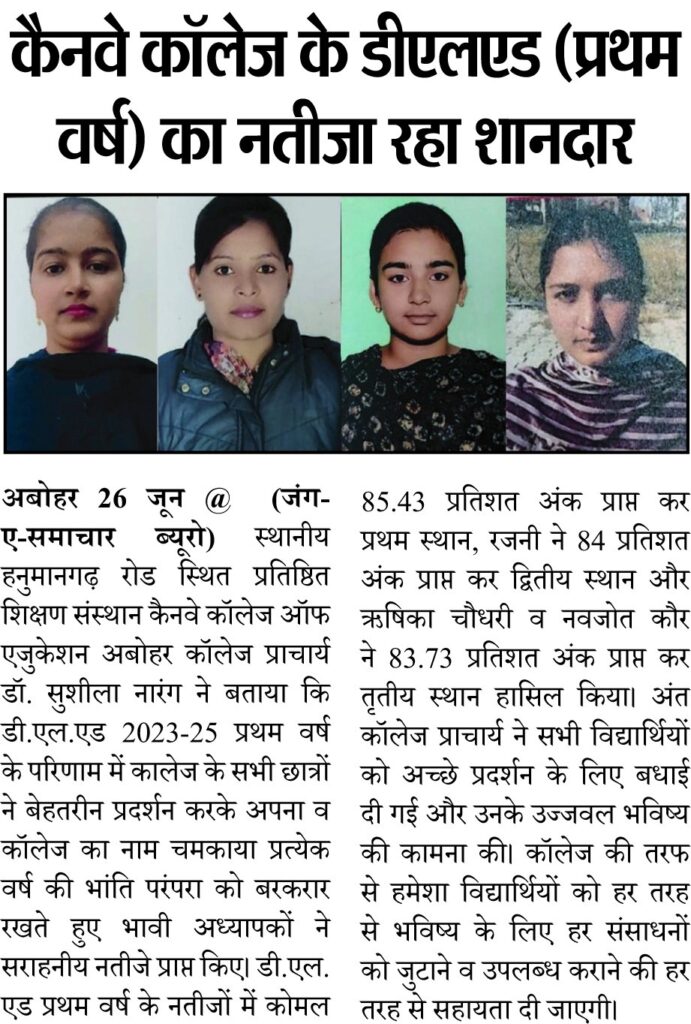 कैनवे कॉलेज के डीएलएड (प्रथम वर्ष) का नतीजा रहा शानदार

अबोहर 26 जून @ (जंग-ए-समाचार ब्यूरो) स्थानीय हनुमानगढ़ रोड स्थित प्रतिष्ठित शिक्षण संस्थान कैनवे कॉलेज ऑफ एजुकेशन अबोहर कॉलेज प्राचार्य डॉ. सुशीला नारंग ने बताया कि डी.एल.एड 2023-25 प्रथम वर्ष के परिणाम में कालेज के सभी छात्रों ने बेहतरीन प्रदर्शन करके अपना व कॉलेज का नाम चमकाया प्रत्येक वर्ष की भांति परंपरा को बरकरार रखते हुए भावी अध्यापकों ने सराहनीय नतीजे प्राप्त किए। डी.एल.एड प्रथम वर्ष के नतीजों में कोमल 85.43 प्रतिशत अंक प्राप्त कर प्रथम स्थान, रजनी ने 84 प्रतिशत अंक प्राप्त कर द्वितीय स्थान और ऋषिका चौधरी व नवजोत कौर ने 83.73 प्रतिशत अंक प्राप्त कर तृतीय स्थान हासिल किया। अंत कॉलेज प्राचार्य ने सभी विद्यार्थियों को अच्छे प्रदर्शन के लिए बधाई दी गई और उनके उज्जवल भविष्य की कामना की। कॉलेज की तरफ से हमेशा विद्यार्थियों को हर तरह से भविष्य के लिए हर संसाधनों को जुटाने व उपलब्ध कराने की हर तरह से सहायता दी जाएगी।